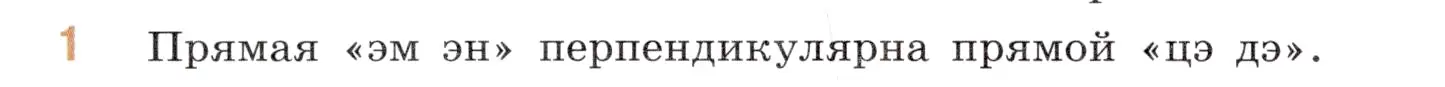 1 Прямая «эм эн» перпендикулярна прямой «цэ дэ».